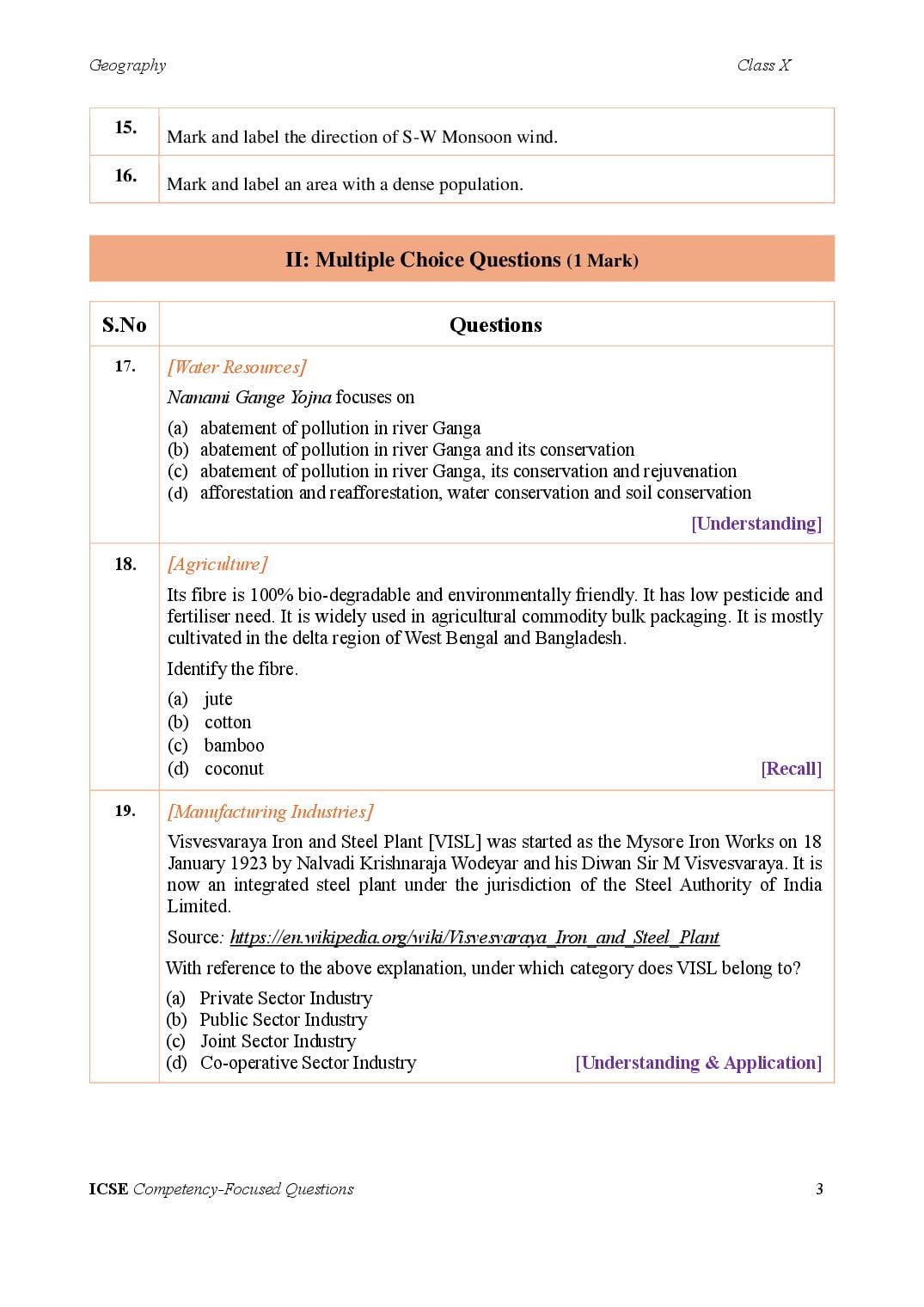 Geography Class X

| 15. | Mark and label the direction of S-W Monsoon wind. |
|---|---|
| 16. | Mark and label an area with a dense population. |

II: Multiple Choice Questions (1 Mark)

| S.No | Questions |
|---|---|
| 17. | [Water Resources] Namami Gange Yojna focuses on (a) abatement of pollution in river Ganga (b) abatement of pollution in river Ganga and its conservation (c) abatement of pollution in river Ganga, its conservation and rejuvenation (d) afforestation and reafforestation, water conservation and soil conservation [Understanding] |
| 18. | [Agriculture] Its fibre is 100% bio-degradable and environmentally friendly. It has low pesticide and fertiliser need. It is widely used in agricultural commodity bulk packaging. It is mostly cultivated in the delta region of West Bengal and Bangladesh. Identify the fibre. (a) jute (b) cotton (c) bamboo (d) coconut [Recall] |
| 19. | [Manufacturing Industries] Visvesvaraya Iron and Steel Plant [VISL] was started as the Mysore Iron Works on 18 January 1923 by Nalvadi Krishnaraja Wodeyar and his Diwan Sir M Visvesvaraya. It is now an integrated steel plant under the jurisdiction of the Steel Authority of India Limited. Source: https://en.wikipedia.org/wiki/Visvesvaraya_Iron_and_Steel_Plant With reference to the above explanation, under which category does VISL belong to? (a) Private Sector Industry (b) Public Sector Industry (c) Joint Sector Industry (d) Co-operative Sector Industry [Understanding & Application] |

ICSE Competency-Focused Questions 3